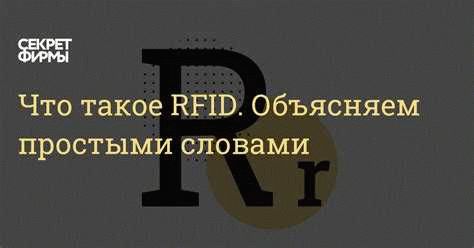 СЕКРЕТ ФИРМЫ

Что такое RFID. Объясняем простыми словами

R r